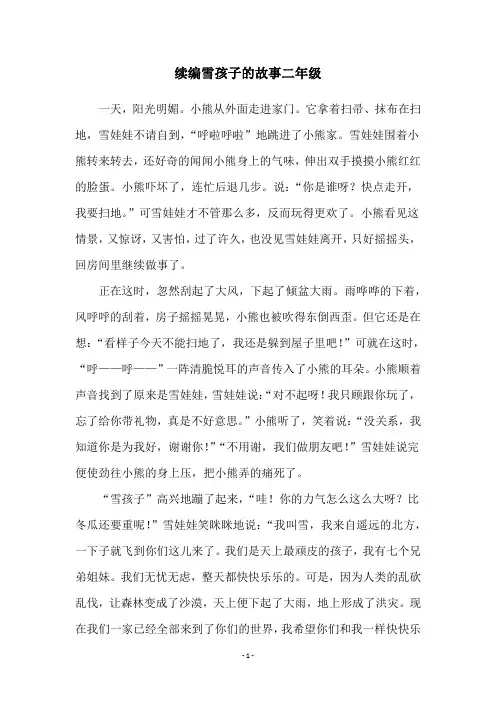 续编雪孩子的故事二年级

一天，阳光明媚。小熊从外面走进家门。它拿着扫帚、抹布在扫地，雪娃娃不请自到，“呼啦呼啦”地跳进了小熊家。雪娃娃围着小熊转来转去，还好奇的闻闻小熊身上的气味，伸出双手摸摸小熊红红的脸蛋。小熊吓坏了，连忙后退几步。说：“你是谁呀？快点走开，我要扫地。”可雪娃娃才不管那么多，反而玩得更欢了。小熊看见这情景，又惊讶，又害怕，过了许久，也没见雪娃娃离开，只好摇摇头，回房间里继续做事了。

正在这时，忽然刮起了大风，下起了倾盆大雨。雨哗哗的下着，风呼呼的刮着，房子摇摇晃晃，小熊也被吹得东倒西歪。但它还是在想：“看样子今天不能扫地了，我还是躲到屋子里吧！”可就在这时，“呼——呼——”一阵清脆悦耳的声音传入了小熊的耳朵。小熊顺着声音找到了原来是雪娃娃，雪娃娃说：“对不起呀！我只顾跟你玩了，忘了给你带礼物，真是不好意思。”小熊听了，笑着说：“没关系，我知道你是为我好，谢谢你！”“不用谢，我们做朋友吧！”雪娃娃说完便使劲往小熊的身上压，把小熊弄的痛死了。

“雪孩子”高兴地蹦了起来，“哇！你的力气怎么这么大呀？比冬瓜还要重呢！”雪娃娃笑眯眯地说：“我叫雪，我来自遥远的北方，一下子就飞到你们这儿来了。我们是天上最顽皮的孩子，我有七个兄弟姐妹。我们无忧无虑，整天都快快乐乐的。可是，因为人类的乱砍乱伐，让森林变成了沙漠，天上便下起了大雨，地上形成了洪灾。现在我们一家已经全部来到了你们的世界，我希望你们和我一样快快乐

- 1 -